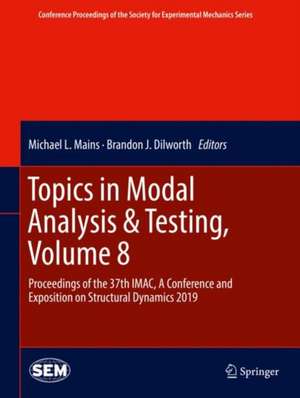 Conference Proceedings of the Society for Experimental Mechanics Series

Michael L. Mains · Brandon J. Dilworth Editors

Topics in Modal Analysis & Testing, Volume 8

Proceedings of the 37th IMAC, A Conference and Exposition on Structural Dynamics 2019

SEM

Springer